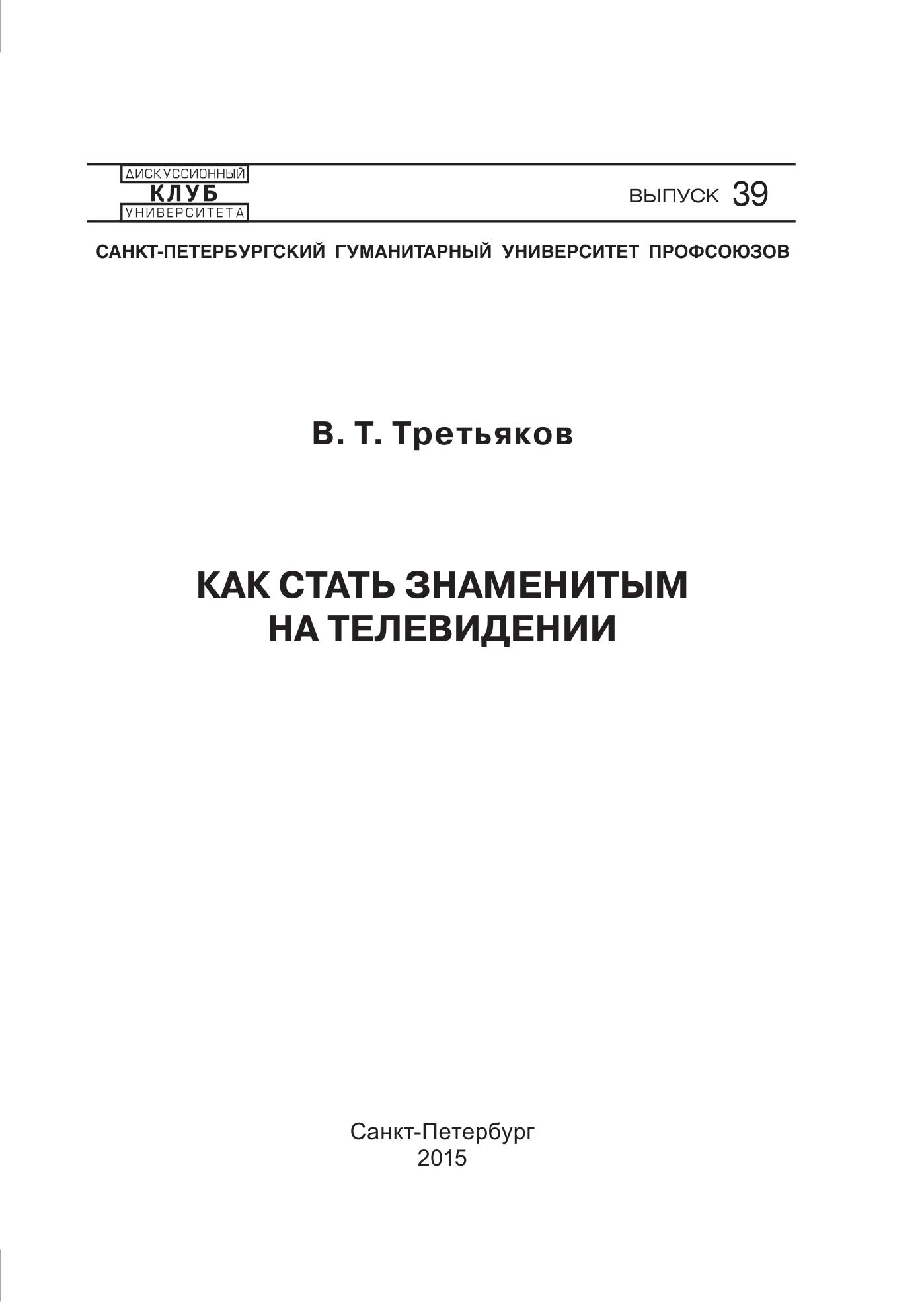 ДИСКУССИОННЫЙ
КЛУБ
УНИВЕРСИТЕТА

ВЫПУСК 39

САНКТ-ПЕТЕРБУРГСКИЙ ГУМАНИТАРНЫЙ УНИВЕРСИТЕТ ПРОФСОЮЗОВ

В. Т. Третьяков

КАК СТАТЬ ЗНАМЕНИТЫМ
НА ТЕЛЕВИДЕНИИ

Санкт-Петербург
2015